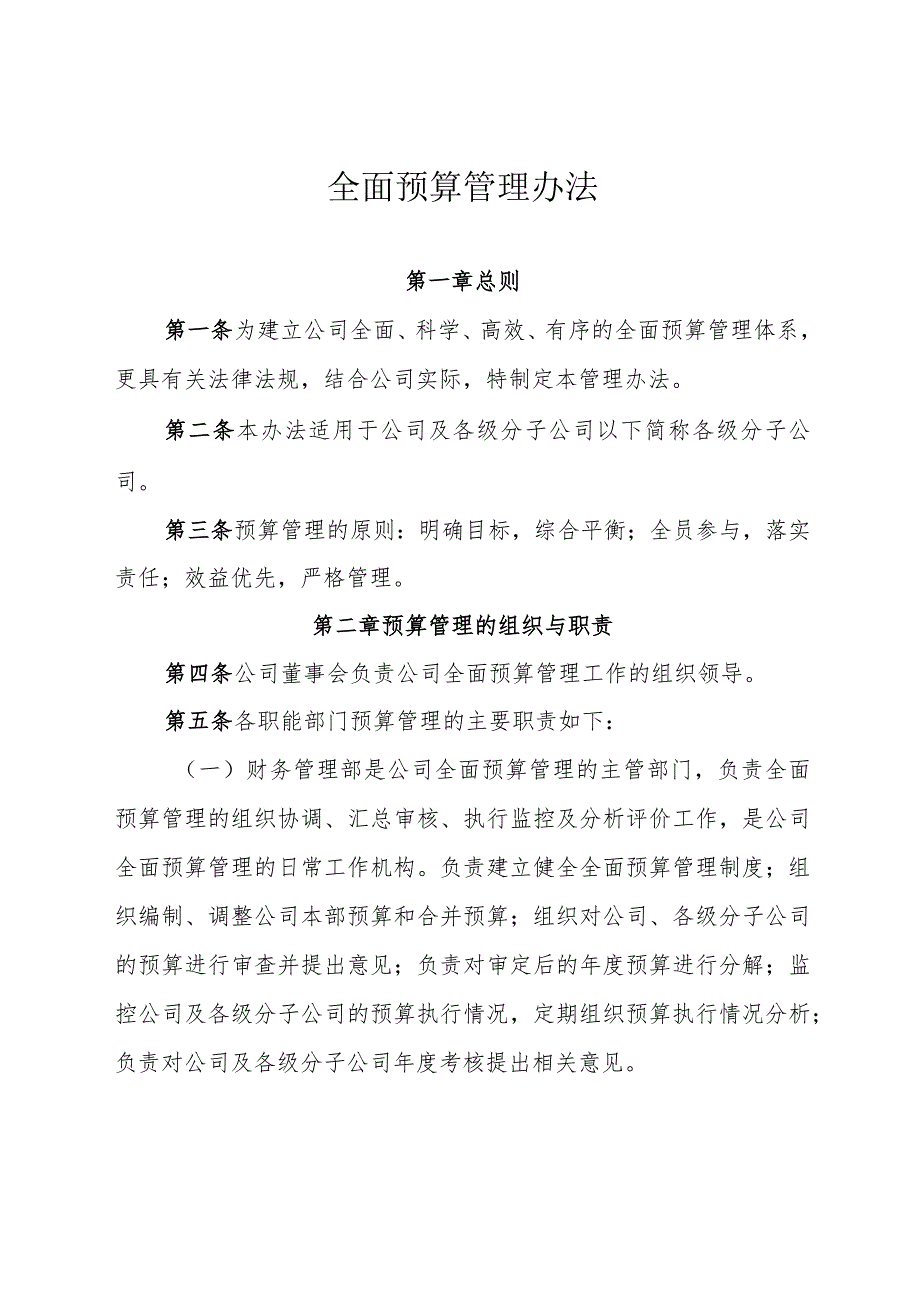 全面预算管理办法

第一章总则

第一条为建立公司全面、科学、高效、有序的全面预算管理体系，更具有关法律法规，结合公司实际，特制定本管理办法。

第二条本办法适用于公司及各级分子公司以下简称各级分子公司。

第三条预算管理的原则：明确目标，综合平衡；全员参与，落实责任；效益优先，严格管理。

第二章预算管理的组织与职责

第四条公司董事会负责公司全面预算管理工作的组织领导。

第五条各职能部门预算管理的主要职责如下：

（一）财务管理部是公司全面预算管理的主管部门，负责全面预算管理的组织协调、汇总审核、执行监控及分析评价工作，是公司全面预算管理的日常工作机构。负责建立健全全面预算管理制度；组织编制、调整公司本部预算和合并预算；组织对公司、各级分子公司的预算进行审查并提出意见；负责对审定后的年度预算进行分解；监控公司及各级分子公司的预算执行情况，定期组织预算执行情况分析；负责对公司及各级分子公司年度考核提出相关意见。